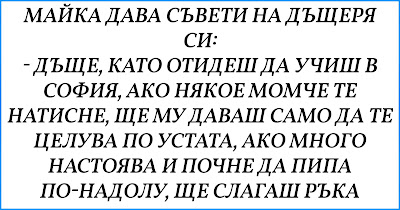 МАЙКА ДАВА СЪВЕТИ НА ДЪЩЕРЯ СИ:
- ДЪЩЕ, КАТО ОТИДЕШ ДА УЧИШ В СОФИЯ, АКО НЯКОЕ МОМЧЕ ТЕ НАТИСНЕ, ЩЕ МУ ДАВАШ САМО ДА ТЕ ЦЕЛУВА ПО УСТАТА, АКО МНОГО НАСТОЯВА И ПОЧНЕ ДА ПИПА ПО-НАДОЛУ, ЩЕ СЛАГАШ РЪКА